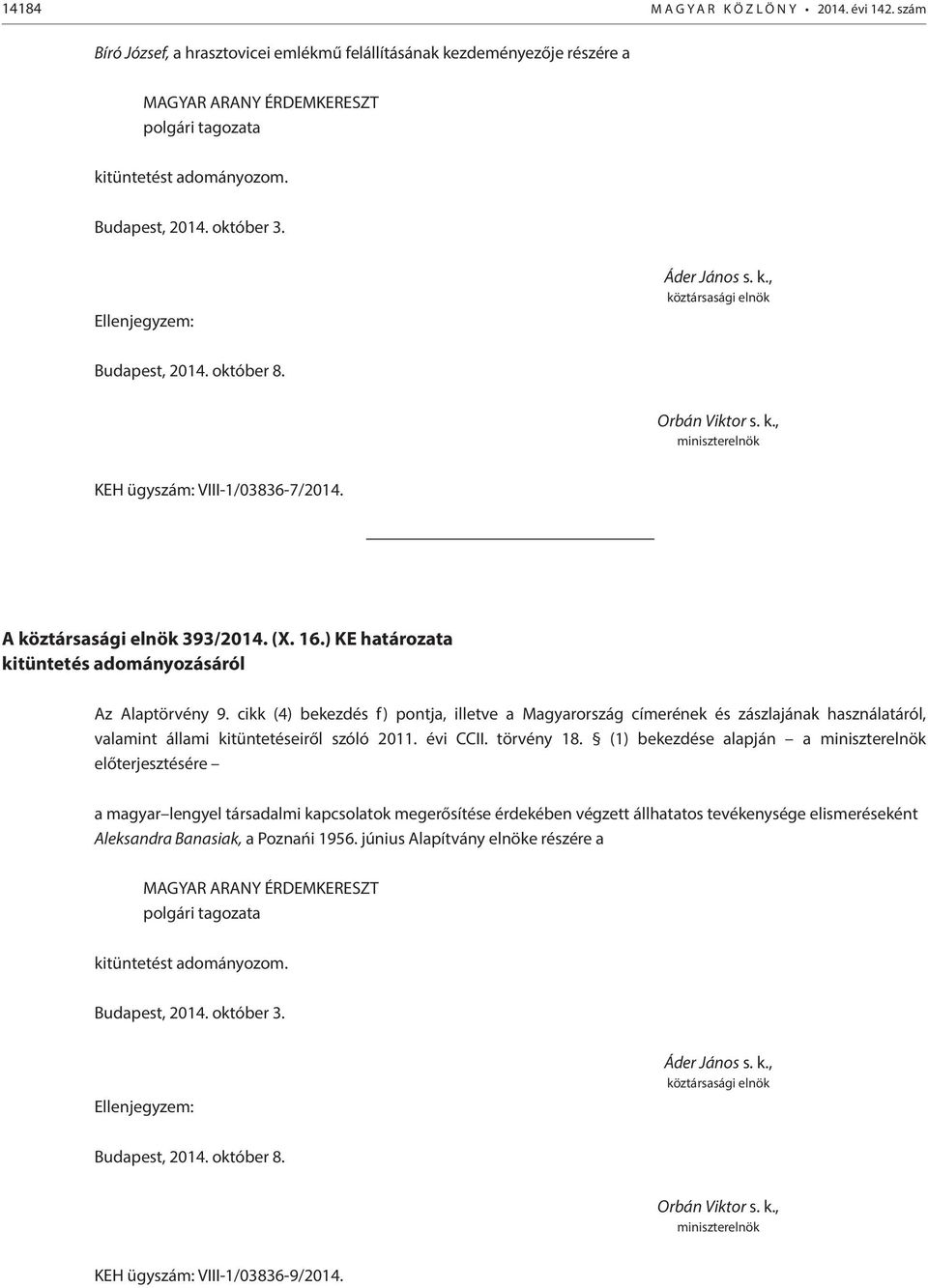 14184 MAGYAR KÖZLÖNY • 2014. évi 142. szám

Bíró József, a hrasztovicei emlékmű felállításának kezdeményezője részére a

MAGYAR ARANY ÉRDEMKERESZT
polgári tagozata

kitüntetést adományozom.

Budapest, 2014. október 3.

Áder János s. k.,
köztársasági elnök

Ellenjegyzem:

Budapest, 2014. október 8.

Orbán Viktor s. k.,
miniszterelnök

KEH ügyszám: VIII-1/03836-7/2014.

A köztársasági elnök 393/2014. (X. 16.) KE határozata
kitüntetés adományozásáról

Az Alaptörvény 9. cikk (4) bekezdés f) pontja, illetve a Magyarország címerének és zászlajának használatáról, valamint állami kitüntetéseiről szóló 2011. évi CCII. törvény 18. § (1) bekezdése alapján – a miniszterelnök előterjesztésére –

a magyar–lengyel társadalmi kapcsolatok megerősítése érdekében végzett állhatatos tevékenysége elismeréseként Aleksandra Banasiak, a Poznańi 1956. június Alapítvány elnöke részére a

MAGYAR ARANY ÉRDEMKERESZT
polgári tagozata

kitüntetést adományozom.

Budapest, 2014. október 3.

Áder János s. k.,
köztársasági elnök

Ellenjegyzem:

Budapest, 2014. október 8.

Orbán Viktor s. k.,
miniszterelnök

KEH ügyszám: VIII-1/03836-9/2014.